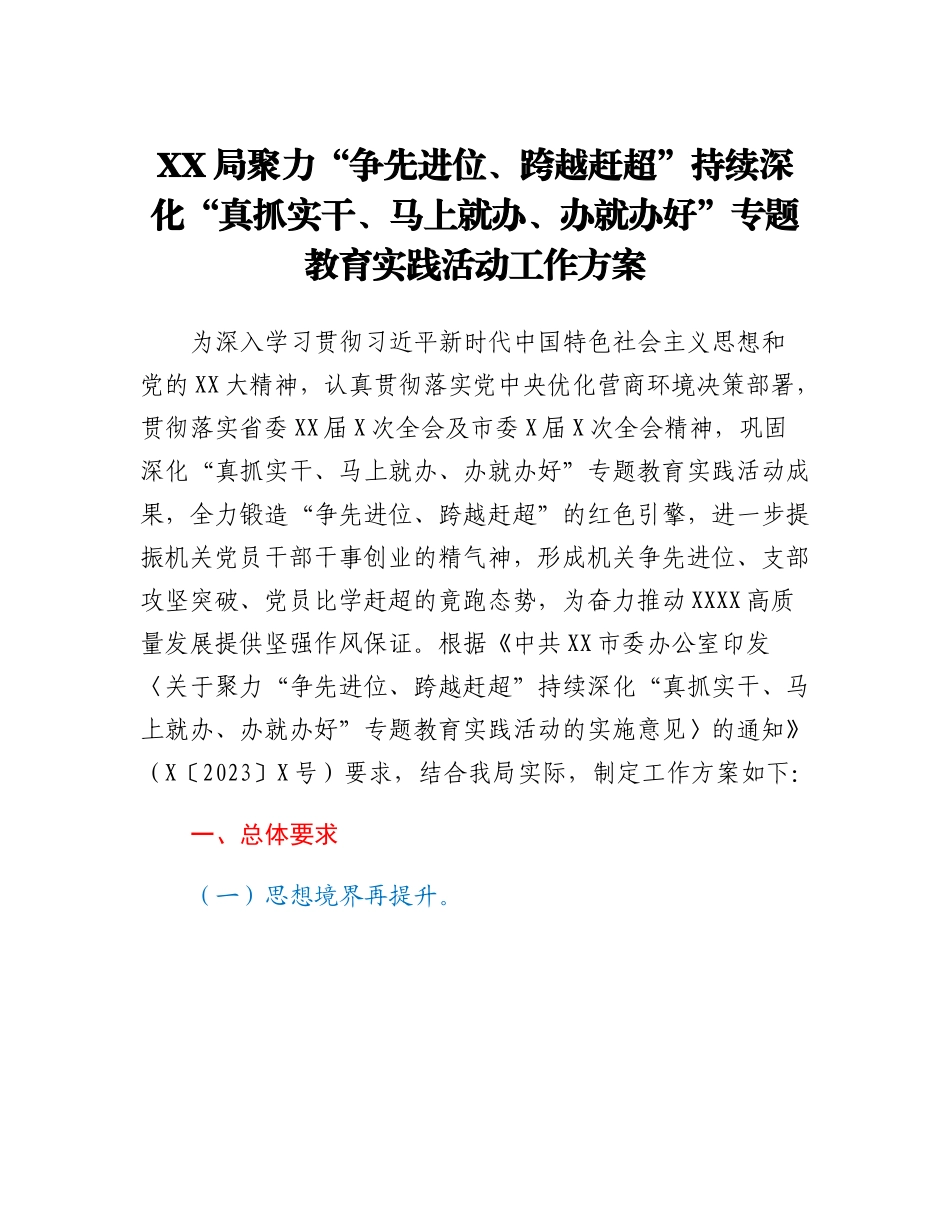 XX局聚力“争先进位、跨越赶超”持续深化“真抓实干、马上就办、办就办好”专题教育实践活动工作方案

为深入学习贯彻习近平新时代中国特色社会主义思想和党的XX大精神，认真贯彻落实党中央优化营商环境决策部署，贯彻落实省委XX届X次全会及市委X届X次全会精神，巩固深化“真抓实干、马上就办、办就办好”专题教育实践活动成果，全力锻造“争先进位、跨越赶超”的红色引擎，进一步提振机关党员干部干事创业的精气神，形成机关争先进位、支部攻坚突破、党员比学赶超的竞跑态势，为奋力推动XXXX高质量发展提供坚强作风保证。根据《中共XX市委办公室印发〈关于聚力“争先进位、跨越赶超”持续深化“真抓实干、马上就办、办就办好”专题教育实践活动的实施意见〉的通知》（X〔2023〕X号）要求，结合我局实际，制定工作方案如下:

一、总体要求

（一）思想境界再提升。